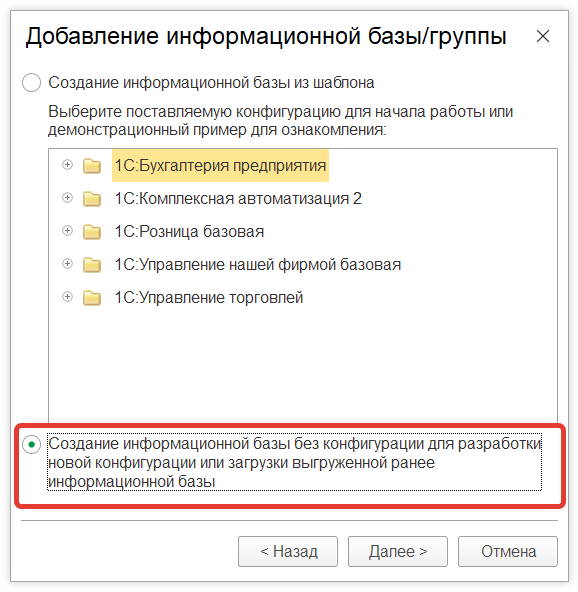 Добавление информационной базы/группы ×

Создание информационной базы из шаблона

Выберите поставляемую конфигурацию для начала работы или демонстрационный пример для ознакомления:

1С:Бухгалтерия предприятия
1С:Комплексная автоматизация 2
1С:Розница базовая
1С:Управление нашей фирмой базовая
1С:Управление торговлей

Создание информационной базы без конфигурации для разработки новой конфигурации или загрузки выгруженной ранее информационной базы

< Назад Далее > Отмена